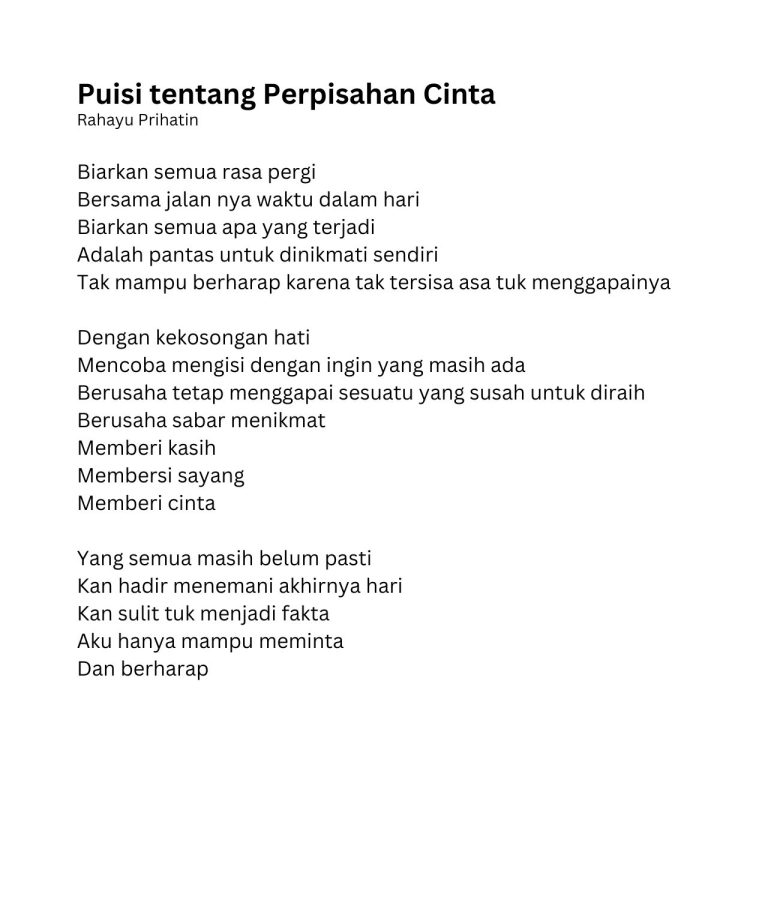 Puisi tentang Perpisahan Cinta
Rahayu Prihatin

Biarkan semua rasa pergi
Bersama jalan nya waktu dalam hari
Biarkan semua apa yang terjadi
Adalah pantas untuk dinikmati sendiri
Tak mampu berharap karena tak tersisa asa tuk menggapainya

Dengan kekosongan hati
Mencoba mengisi dengan ingin yang masih ada
Berusaha tetap menggapai sesuatu yang susah untuk diraih
Berusaha sabar menikmat
Memberi kasih
Membersi sayang
Memberi cinta

Yang semua masih belum pasti
Kan hadir menemani akhirnya hari
Kan sulit tuk menjadi fakta
Aku hanya mampu meminta
Dan berharap